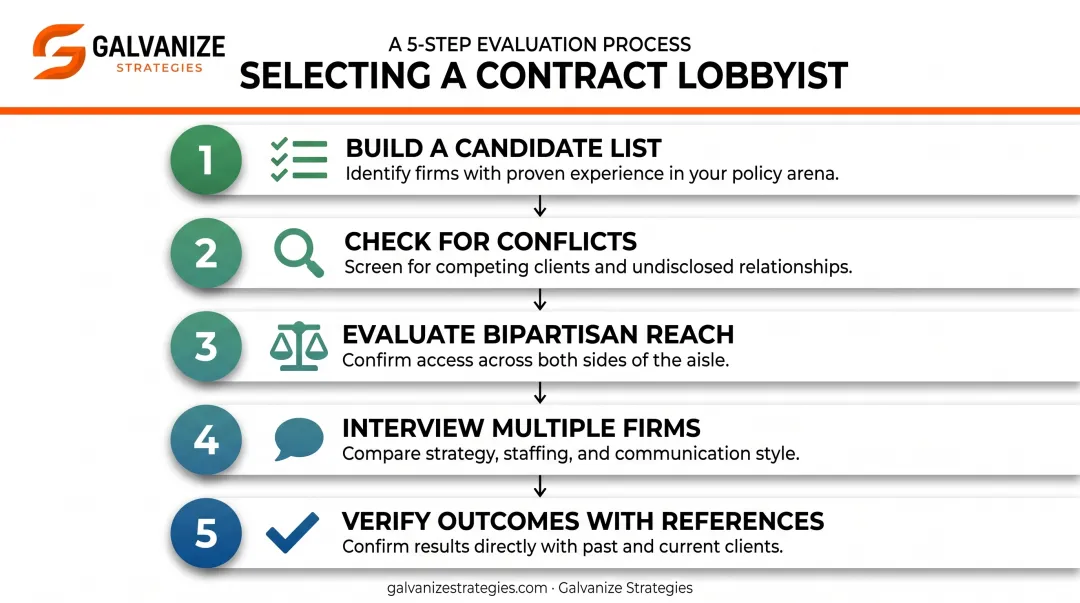 GALVANIZE
STRATEGIES

A 5-STEP EVALUATION PROCESS
SELECTING A CONTRACT LOBBYIST

1
BUILD A CANDIDATE LIST
Identify firms with proven experience in your policy arena.

2
CHECK FOR CONFLICTS
Screen for competing clients and undisclosed relationships.

3
EVALUATE BIPARTISAN REACH
Confirm access across both sides of the aisle.

4
INTERVIEW MULTIPLE FIRMS
Compare strategy, staffing, and communication style.

5
VERIFY OUTCOMES WITH REFERENCES
Confirm results directly with past and current clients.

galvanizestrategies.com · Galvanize Strategies